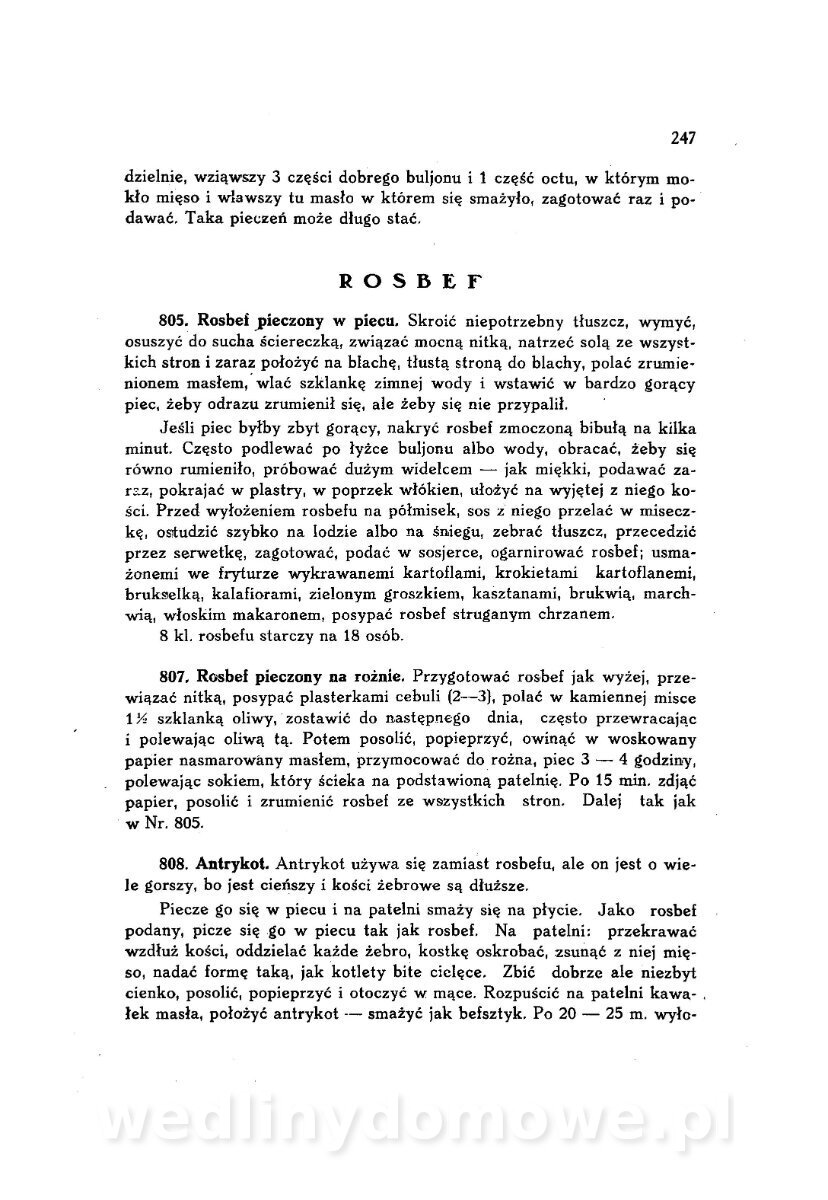 247

dzielnie, wziąwszy 3 części dobrego buljonu i 1 część octu, w którym mokło mięso i wlawszy tu masło w którem się smażyło, zagotować raz i podawać. Taka pieczeń może długo stać.

ROSBEF

805. Rosbef pieczony w piecu. Skroić niepotrzebny tłuszcz, wymyć, osuszyć do sucha ściereczką, związać mocną nitką, natrzeć solą ze wszystkich stron i zaraz położyć na blachę, tłustą stroną do blachy, polać zrumienionem masłem, wlać szklankę zimnej wody i wstawić w bardzo gorący piec, żeby odrazu zrumienił się, ale żeby się nie przypalił.

Jeśli piec byłby zbyt gorący, nakryć rosbef zmoczoną bibułą na kilka minut. Często podlewać po łyżce buljonu albo wody, obracać, żeby się równo rumieniło, próbować dużym widelcem — jak miękki, podawać zaraz, pokrajać w plastry, w poprzek włókien, ułożyć na wyjętej z niego kości. Przed wyłożeniem rosbefu na półmisek, sos z niego przelać w miseczkę, ostudzić szybko na lodzie albo na śniegu, zebrać tłuszcz, przecedzić przez serwetkę, zagotować, podać w sosjerce, ogarnirować rosbef; usmażonemi we fryturze wykrawanemi kartoflami, krokietami kartoflanemi, brukselką, kalafiorami, zielonym groszkiem, kasztanami, brukwią, marchwią, włoskim makaronem, posypać rosbef struganym chrzanem.

8 kl. rosbefu starczy na 18 osób.

807. Rosbef pieczony na rożnie. Przygotować rosbef jak wyżej, przewiązać nitką, posypać plasterkami cebuli (2—3), polać w kamiennej misce 1½ szklanką oliwy, zostawić do następnego dnia, często przewracając i polewając oliwą tą. Potem posolić, popieprzyć, owinąć w woskowany papier nasmarowany masłem, przymocować do rożna, piec 3 — 4 godziny, polewając sokiem, który ścieka na podstawioną patelnię. Po 15 min. zdjąć papier, posolić i zrumienić rosbef ze wszystkich stron. Dalej tak jak w Nr. 805.

808. Antrykot. Antrykot używa się zamiast rosbefu, ale on jest o wiele gorszy, bo jest cieńszy i kości żebrowe są dłuższe.

Piecze go się w piecu i na patelni smaży się na płycie. Jako rosbef podany, picze się go w piecu tak jak rosbef. Na patelni: przekrawać wzdłuż kości, oddzielać każde żebro, kostkę oskrobać, zsunąć z niej mięso, nadać formę taką, jak kotlety bite cielęce. Zbić dobrze ale niezbyt cienko, posolić, popieprzyć i otoczyć w mące. Rozpuścić na patelni kawałek masła, położyć antrykot — smażyć jak befsztyk. Po 20 — 25 m. wyło-

wedlinydomowe.pl